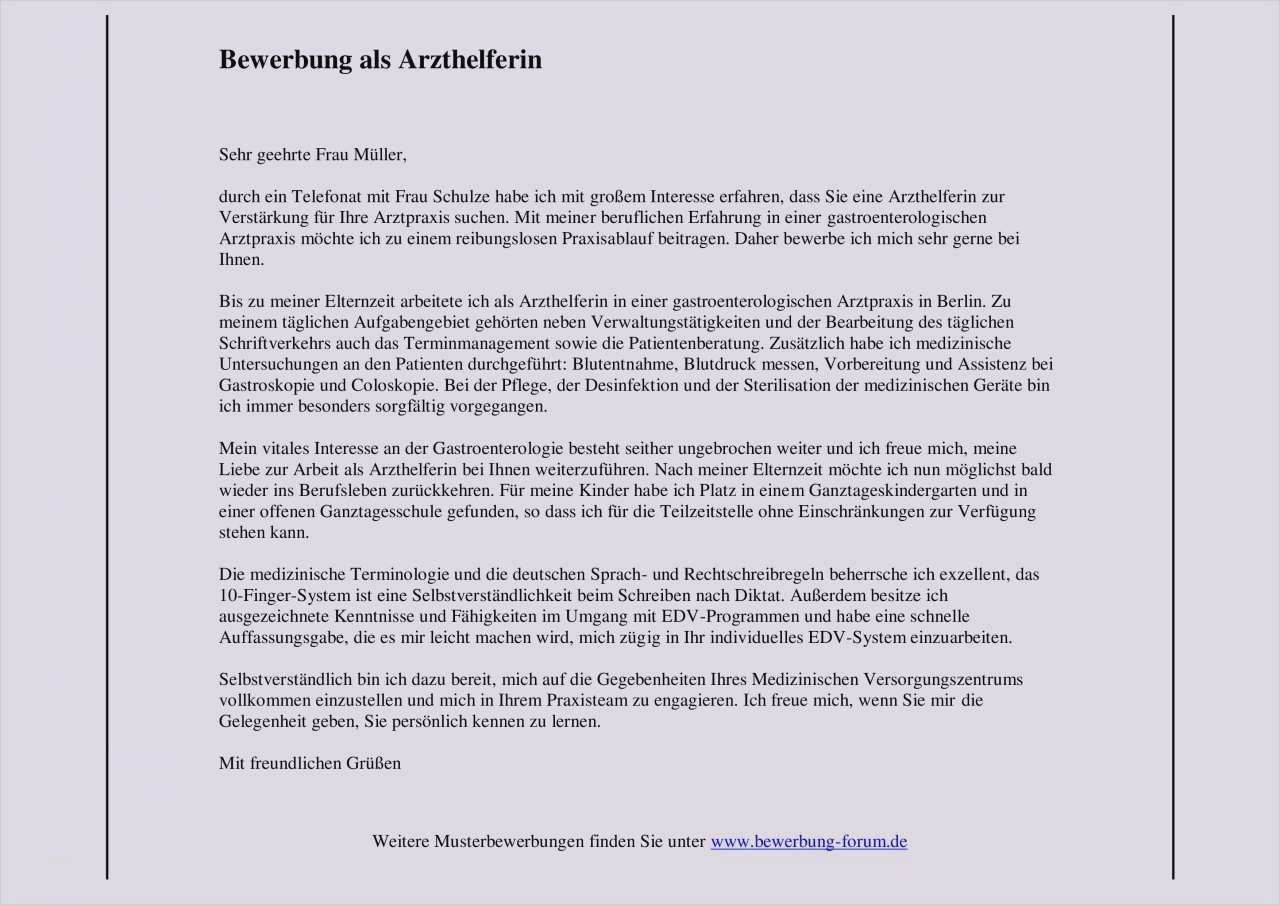 Bewerbung als Arzthelferin

Sehr geehrte Frau Müller,

durch ein Telefonat mit Frau Schulze habe ich mit großem Interesse erfahren, dass Sie eine Arzthelferin zur Verstärkung für Ihre Arztpraxis suchen. Mit meiner beruflichen Erfahrung in einer gastroenterologischen Arztpraxis möchte ich zu einem reibungslosen Praxisablauf beitragen. Daher bewerbe ich mich sehr gerne bei Ihnen.

Bis zu meiner Elternzeit arbeitete ich als Arzthelferin in einer gastroenterologischen Arztpraxis in Berlin. Zu meinem täglichen Aufgabengebiet gehörten neben Verwaltungstätigkeiten und der Bearbeitung des täglichen Schriftverkehrs auch das Terminmanagement sowie die Patientenberatung. Zusätzlich habe ich medizinische Untersuchungen an den Patienten durchgeführt: Blutentnahme, Blutdruck messen, Vorbereitung und Assistenz bei Gastroskopie und Coloskopie. Bei der Pflege, der Desinfektion und der Sterilisation der medizinischen Geräte bin ich immer besonders sorgfältig vorgegangen.

Mein vitales Interesse an der Gastroenterologie besteht seither ungebrochen weiter und ich freue mich, meine Liebe zur Arbeit als Arzthelferin bei Ihnen weiterzuführen. Nach meiner Elternzeit möchte ich nun möglichst bald wieder ins Berufsleben zurückkehren. Für meine Kinder habe ich Platz in einem Ganztageskindergarten und in einer offenen Ganztagesschule gefunden, so dass ich für die Teilzeitstelle ohne Einschränkungen zur Verfügung stehen kann.

Die medizinische Terminologie und die deutschen Sprach- und Rechtschreibregeln beherrsche ich exzellent, das 10-Finger-System ist eine Selbstverständlichkeit beim Schreiben nach Diktat. Außerdem besitze ich ausgezeichnete Kenntnisse und Fähigkeiten im Umgang mit EDV-Programmen und habe eine schnelle Auffassungsgabe, die es mir leicht machen wird, mich zügig in Ihr individuelles EDV-System einzuarbeiten.

Selbstverständlich bin ich dazu bereit, mich auf die Gegebenheiten Ihres Medizinischen Versorgungszentrums vollkommen einzustellen und mich in Ihrem Praxisteam zu engagieren. Ich freue mich, wenn Sie mir die Gelegenheit geben, Sie persönlich kennen zu lernen.

Mit freundlichen Grüßen

Weitere Musterbewerbungen finden Sie unter www.bewerbung-forum.de